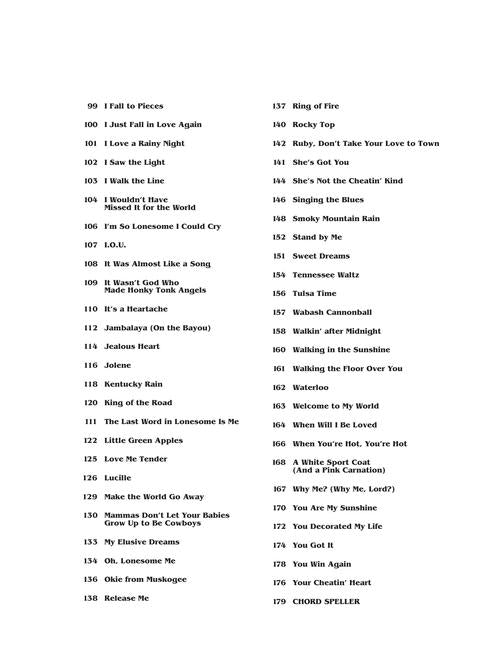 99 I Fall to Pieces

100 I Just Fall in Love Again

101 I Love a Rainy Night

102 I Saw the Light

103 I Walk the Line

104 I Wouldn't Have Missed It for the World

106 I'm So Lonesome I Could Cry

107 I.O.U.

108 It Was Almost Like a Song

109 It Wasn't God Who Made Honky Tonk Angels

110 It's a Heartache

112 Jambalaya (On the Bayou)

114 Jealous Heart

116 Jolene

118 Kentucky Rain

120 King of the Road

111 The Last Word in Lonesome Is Me

122 Little Green Apples

125 Love Me Tender

126 Lucille

129 Make the World Go Away

130 Mammas Don't Let Your Babies Grow Up to Be Cowboys

133 My Elusive Dreams

134 Oh, Lonesome Me

136 Okie from Muskogee

138 Release Me

137 Ring of Fire

140 Rocky Top

142 Ruby, Don't Take Your Love to Town

141 She's Got You

144 She's Not the Cheatin' Kind

146 Singing the Blues

148 Smoky Mountain Rain

152 Stand by Me

151 Sweet Dreams

154 Tennessee Waltz

156 Tulsa Time

157 Wabash Cannonball

158 Walkin' after Midnight

160 Walking in the Sunshine

161 Walking the Floor Over You

162 Waterloo

163 Welcome to My World

164 When Will I Be Loved

166 When You're Hot, You're Hot

168 A White Sport Coat (And a Pink Carnation)

167 Why Me? (Why Me, Lord?)

170 You Are My Sunshine

172 You Decorated My Life

174 You Got It

178 You Win Again

176 Your Cheatin' Heart

179 CHORD SPELLER